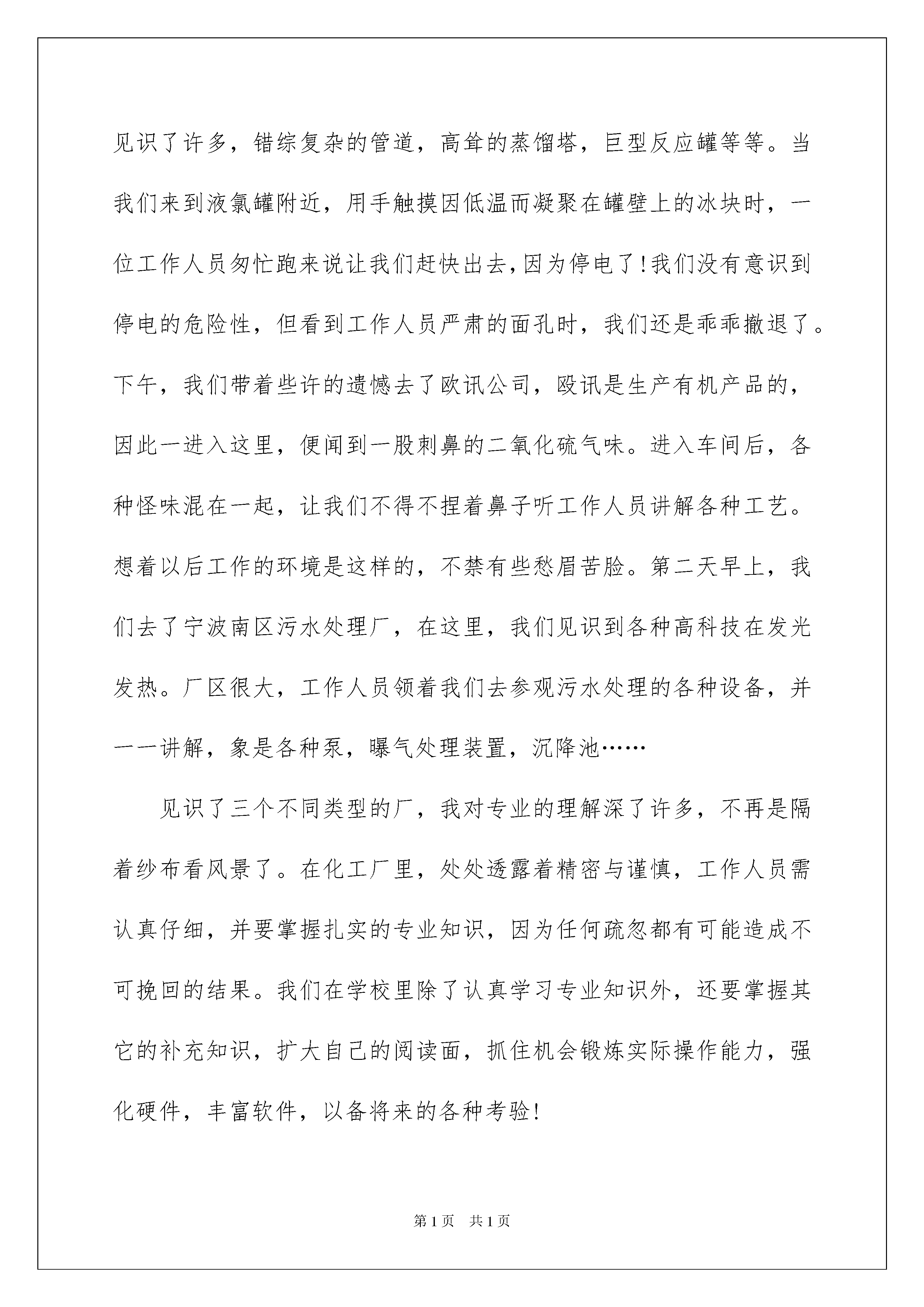 见识了许多，错综复杂的管道，高耸的蒸馏塔，巨型反应罐等等。当我们来到液氯罐附近，用手触摸因低温而凝聚在罐壁上的冰块时，一位工作人员匆忙跑来说让我们赶快出去，因为停电了！我们没有意识到停电的危险性，但看到工作人员严肃的面孔时，我们还是乖乖撤退了。下午，我们带着些许的遗憾去了欧讯公司，殴讯是生产有机产品的，因此一进入这里，便闻到一股刺鼻的二氧化硫气味。进入车间后，各种怪味混在一起，让我们不得不捏着鼻子听工作人员讲解各种工艺。想着以后工作的环境是这样的，不禁有些愁眉苦脸。第二天早上，我们去了宁波南区污水处理厂，在这里，我们见识到各种高科技在发光发热。厂区很大，工作人员领着我们去参观污水处理的各种设备，并一一讲解，象是各种泵，曝气处理装置，沉降池……

见识了三个不同类型的厂，我对专业的理解深了许多，不再是隔着纱布看风景了。在化工厂里，处处透露着精密与谨慎，工作人员需认真仔细，并要掌握扎实的专业知识，因为任何疏忽都有可能造成不可挽回的结果。我们在学校里除了认真学习专业知识外，还要掌握其它的补充知识，扩大自己的阅读面，抓住机会锻炼实际操作能力，强化硬件，丰富软件，以备将来的各种考验！

第1页 共1页